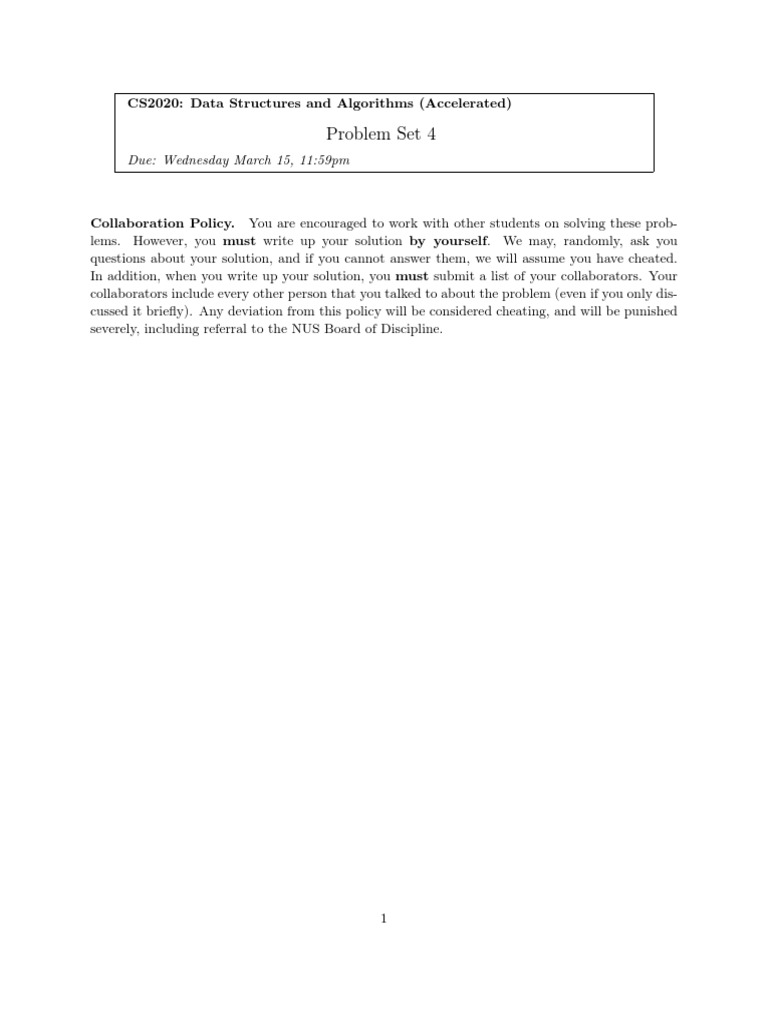 CS2020: Data Structures and Algorithms (Accelerated)

Problem Set 4

Due: Wednesday March 15, 11:59pm

Collaboration Policy. You are encouraged to work with other students on solving these problems. However, you must write up your solution by yourself. We may, randomly, ask you questions about your solution, and if you cannot answer them, we will assume you have cheated. In addition, when you write up your solution, you must submit a list of your collaborators. Your collaborators include every other person that you talked to about the problem (even if you only discussed it briefly). Any deviation from this policy will be considered cheating, and will be punished severely, including referral to the NUS Board of Discipline.

1